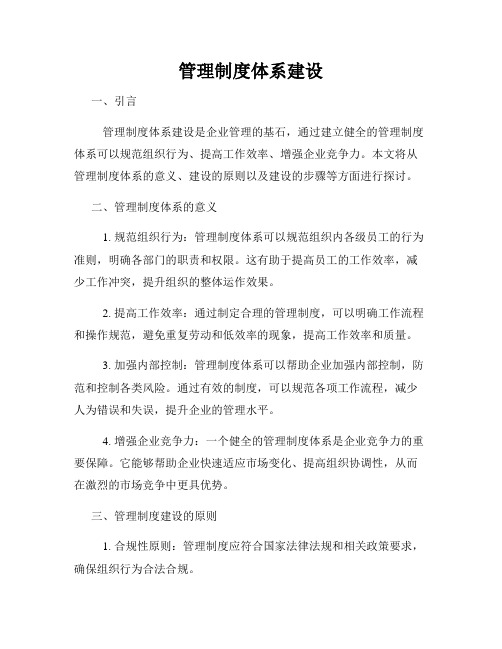 管理制度体系建设

一、引言

管理制度体系建设是企业管理的基石，通过建立健全的管理制度体系可以规范组织行为、提高工作效率、增强企业竞争力。本文将从管理制度体系的意义、建设的原则以及建设的步骤等方面进行探讨。

二、管理制度体系的意义

1. 规范组织行为：管理制度体系可以规范组织内各级员工的行为准则，明确各部门的职责和权限。这有助于提高员工的工作效率，减少工作冲突，提升组织的整体运作效果。

2. 提高工作效率：通过制定合理的管理制度，可以明确工作流程和操作规范，避免重复劳动和低效率的现象，提高工作效率和质量。

3. 加强内部控制：管理制度体系可以帮助企业加强内部控制，防范和控制各类风险。通过有效的制度，可以规范各项工作流程，减少人为错误和失误，提升企业的管理水平。

4. 增强企业竞争力：一个健全的管理制度体系是企业竞争力的重要保障。它能够帮助企业快速适应市场变化、提高组织协调性，从而在激烈的市场竞争中更具优势。

三、管理制度建设的原则

1. 合规性原则：管理制度应符合国家法律法规和相关政策要求，确保组织行为合法合规。